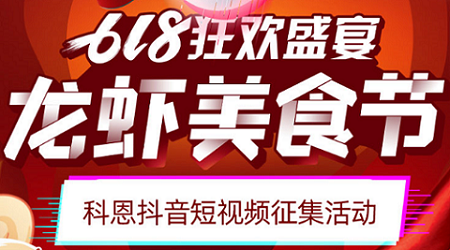 618狂欢盛宴
龙虾美食节
科恩抖音短视频征集活动